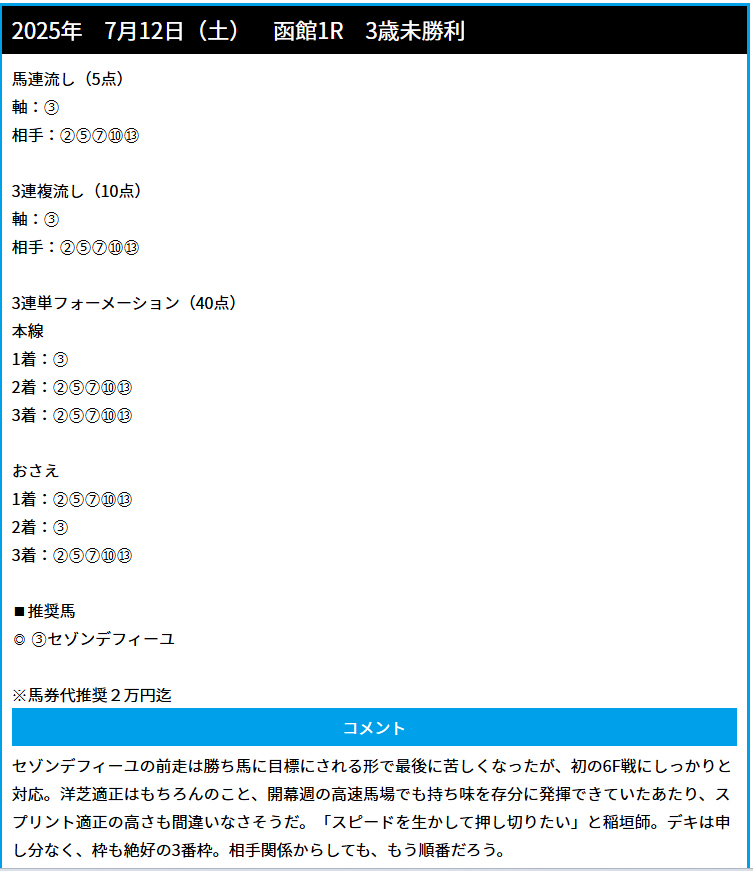 2025年　7月12日（土）　函館1R　3歳未勝利

馬連流し（5点）
軸：③
相手：②⑤⑦⑩⑬

3連複流し（10点）
軸：③
相手：②⑤⑦⑩⑬

3連単フォーメーション（40点）
本線
1着：③
2着：②⑤⑦⑩⑬
3着：②⑤⑦⑩⑬

おさえ
1着：②⑤⑦⑩⑬
2着：③
3着：②⑤⑦⑩⑬

■推奨馬
◎ ③セゾンデフィーユ

※馬券代推奨２万円迄

コメント

セゾンデフィーユの前走は勝ち馬に目標にされる形で最後に苦しくなったが、初の6F戦にしっかりと対応。洋芝適正はもちろんのこと、開幕週の高速馬場でも持ち味を存分に発揮できていたあたり、スプリント適正の高さも間違いなさそうだ。「スピードを生かして押し切りたい」と稲垣師。デキは申し分なく、枠も絶好の3番枠。相手関係からしても、もう順番だろう。